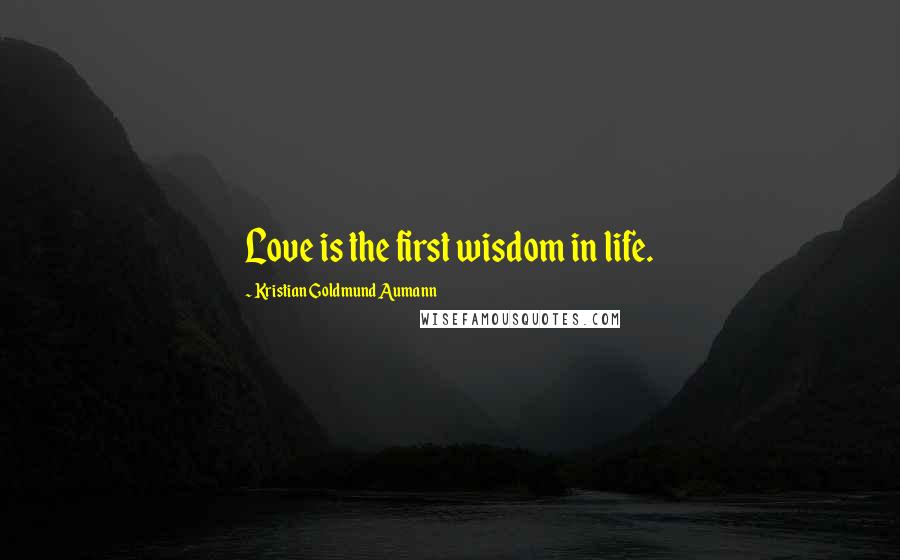 Love is the first wisdom in life.

- Kristian Goldmund Aumann

WISEFAMOUSQUOTES.COM